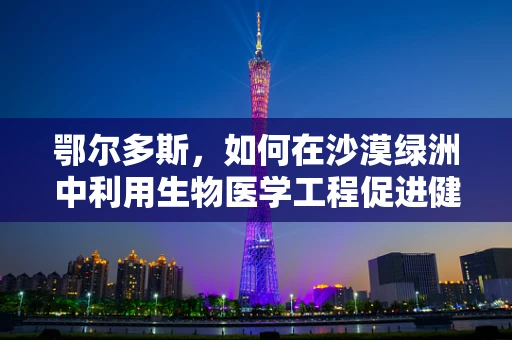 鄂尔多斯，如何在沙漠绿洲中利用生物医学工程促进健